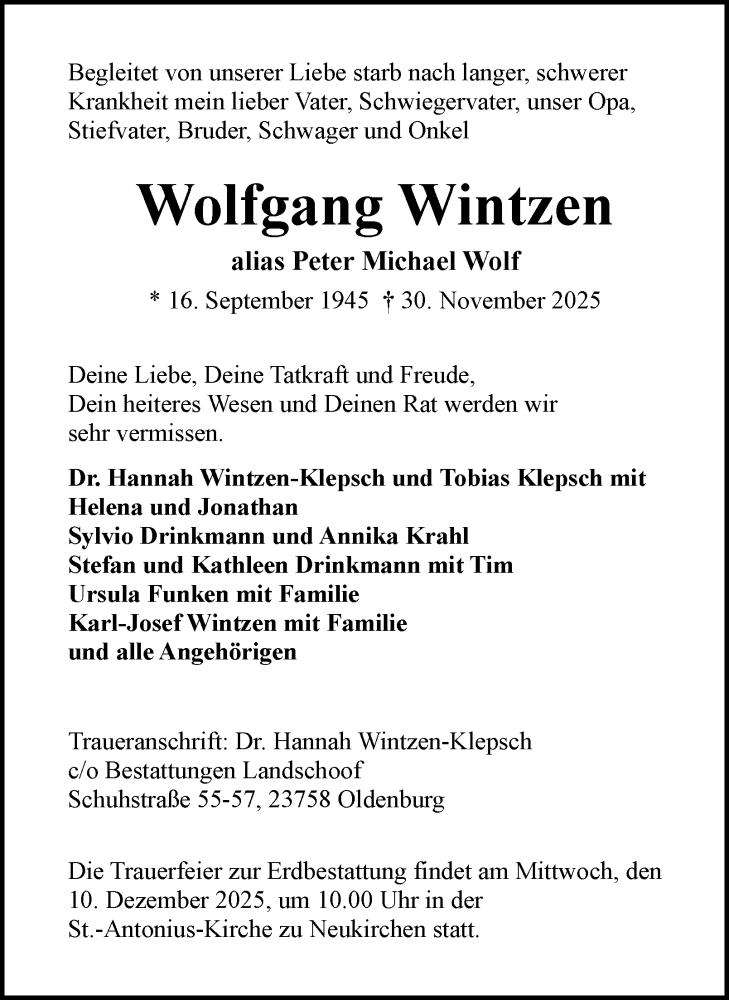 Begleitet von unserer Liebe starb nach langer, schwerer Krankheit mein lieber Vater, Schwiegervater, unser Opa, Stiefvater, Bruder, Schwager und Onkel

Wolfgang Wintzen

alias Peter Michael Wolf

* 16. September 1945 † 30. November 2025

Deine Liebe, Deine Tatkraft und Freude, Dein heiteres Wesen und Deinen Rat werden wir sehr vermissen.

Dr. Hannah Wintzen-Klepsch und Tobias Klepsch mit Helena und Jonathan
Sylvio Drinkmann und Annika Krahl
Stefan und Kathleen Drinkmann mit Tim
Ursula Funken mit Familie
Karl-Josef Wintzen mit Familie
und alle Angehörigen

Traueranschrift: Dr. Hannah Wintzen-Klepsch
c/o Bestattungen Landschoof
Schuhstraße 55-57, 23758 Oldenburg

Die Trauerfeier zur Erdbestattung findet am Mittwoch, den 10. Dezember 2025, um 10.00 Uhr in der St.-Antonius-Kirche zu Neukirchen statt.